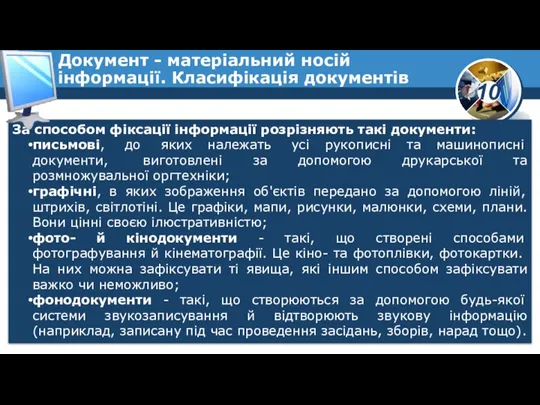 Документ - матеріальний носій інформації. Класифікація документів

10

За способом фіксації інформації розрізняють такі документи:

•письмові, до яких належать усі рукописні та машинописні документи, виготовлені за допомогою друкарської та розмножувальної оргтехніки;

•графічні, в яких зображення об'єктів передано за допомогою ліній, штрихів, світлотіні. Це графіки, мапи, рисунки, малюнки, схеми, плани. Вони цінні своєю ілюстративністю;

•фото- й кінодокументи - такі, що створені способами фотографування й кінематографії. Це кіно- та фотоплівки, фотокартки. На них можна зафіксувати ті явища, які іншим способом зафіксувати важко чи неможливо;

•фонодокументи - такі, що створюються за допомогою будь-якої системи звукозаписування й відтворюють звукову інформацію (наприклад, записану під час проведення засідань, зборів, нарад тощо).